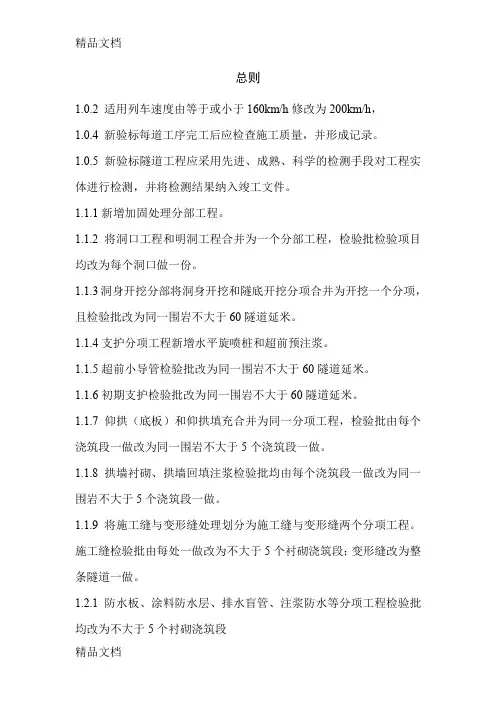 精品文档

总则

1.0.2 适用列车速度由等于或小于 160km/h 修改为 200km/h，

1.0.4 新验标每道工序完工后应检查施工质量，并形成记录。

1.0.5 新验标隧道工程应采用先进、成熟、科学的检测手段对工程实体进行检测，并将检测结果纳入竣工文件。

1.1.1 新增加固处理分部工程。

1.1.2 将洞口工程和明洞工程合并为一个分部工程，检验批检验项目均改为每个洞口做一份。

1.1.3 洞身开挖分部将洞身开挖和隧底开挖分项合并为开挖一个分项，且检验批改为同一围岩不大于 60 隧道延米。

1.1.4 支护分项工程新增水平旋喷桩和超前预注浆。

1.1.5 超前小导管检验批改为同一围岩不大于 60 隧道延米。

1.1.6 初期支护检验批改为同一围岩不大于 60 隧道延米。

1.1.7 仰拱（底板）和仰拱填充合并为同一分项工程，检验批由每个浇筑段一做改为同一围岩不大于 5 个浇筑段一做。

1.1.8 拱墙衬砌、拱墙回填注浆检验批均由每个浇筑段一做改为同一围岩不大于 5 个浇筑段一做。

1.1.9 将施工缝与变形缝处理划分为施工缝与变形缝两个分项工程。施工缝检验批由每处一做改为不大于 5 个衬砌浇筑段；变形缝改为整条隧道一做。

1.2.1 防水板、涂料防水层、排水盲管、注浆防水等分项工程检验批均改为不大于 5 个衬砌浇筑段

精品文档